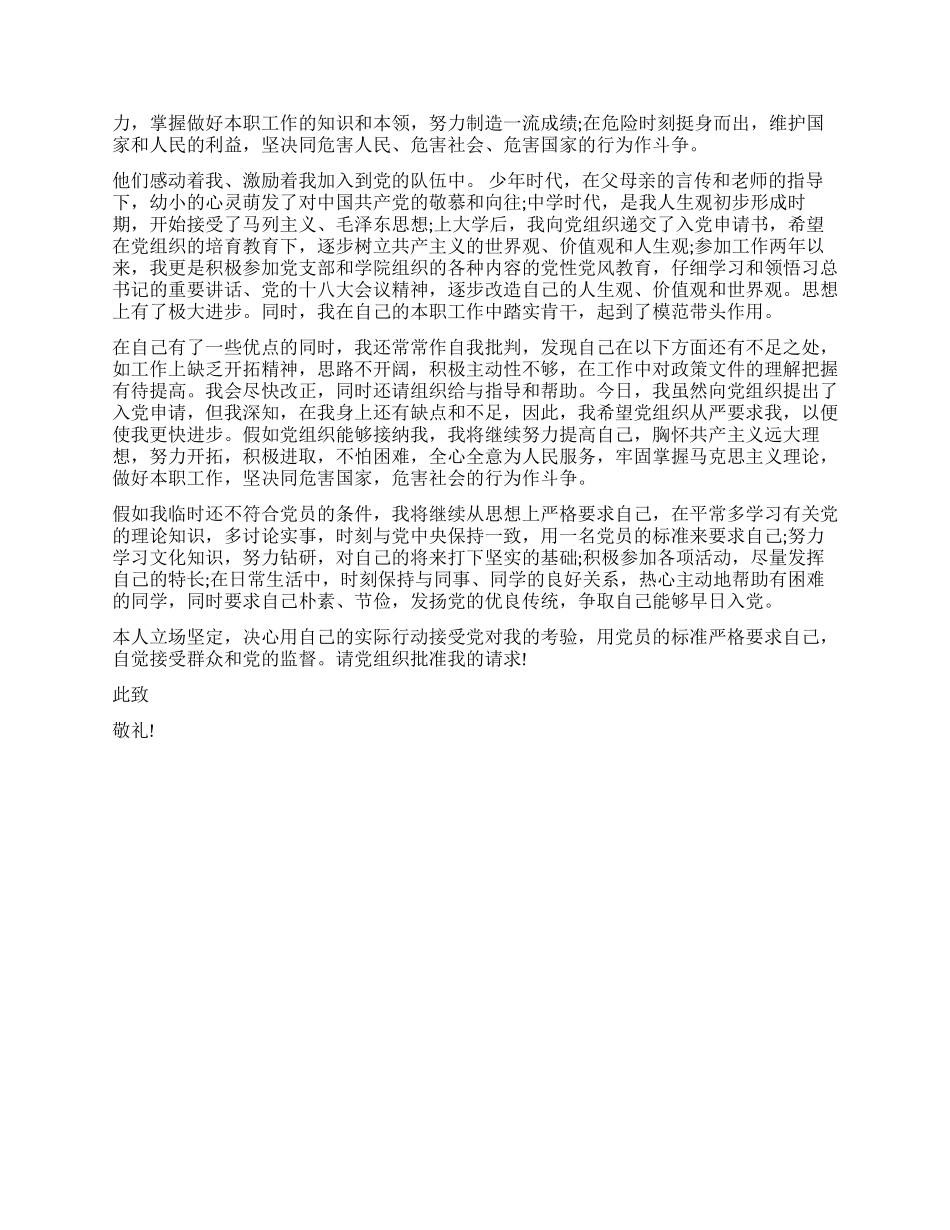 力，掌握做好本职工作的知识和本领，努力制造一流成绩;在危险时刻挺身而出，维护国家和人民的利益，坚决同危害人民、危害社会、危害国家的行为作斗争。

他们感动着我、激励着我加入到党的队伍中。 少年时代，在父母亲的言传和老师的指导下，幼小的心灵萌发了对中国共产党的敬慕和向往;中学时代，是我人生观初步形成时期，开始接受了马列主义、毛泽东思想;上大学后，我向党组织递交了入党申请书，希望在党组织的培育教育下，逐步树立共产主义的世界观、价值观和人生观;参加工作两年以来，我更是积极参加党支部和学院组织的各种内容的党性党风教育，仔细学习和领悟习总书记的重要讲话、党的十八大会议精神，逐步改造自己的人生观、价值观和世界观。思想上有了极大进步。同时，我在自己的本职工作中踏实肯干，起到了模范带头作用。

在自己有了一些优点的同时，我还常常作自我批判，发现自己在以下方面还有不足之处，如工作上缺乏开拓精神，思路不开阔，积极主动性不够，在工作中对政策文件的理解把握有待提高。我会尽快改正，同时还请组织给与指导和帮助。今日，我虽然向党组织提出了入党申请，但我深知，在我身上还有缺点和不足，因此，我希望党组织从严要求我，以便使我更快进步。假如党组织能够接纳我，我将继续努力提高自己，胸怀共产主义远大理想，努力开拓，积极进取，不怕困难，全心全意为人民服务，牢固掌握马克思主义理论，做好本职工作，坚决同危害国家，危害社会的行为作斗争。

假如我临时还不符合党员的条件，我将继续从思想上严格要求自己，在平常多学习有关党的理论知识，多讨论实事，时刻与党中央保持一致，用一名党员的标准来要求自己;努力学习文化知识，努力钻研，对自己的将来打下坚实的基础;积极参加各项活动，尽量发挥自己的特长;在日常生活中，时刻保持与同事、同学的良好关系，热心主动地帮助有困难的同学，同时要求自己朴素、节俭，发扬党的优良传统，争取自己能够早日入党。

本人立场坚定，决心用自己的实际行动接受党对我的考验，用党员的标准严格要求自己，自觉接受群众和党的监督。请党组织批准我的请求!

此致

敬礼!